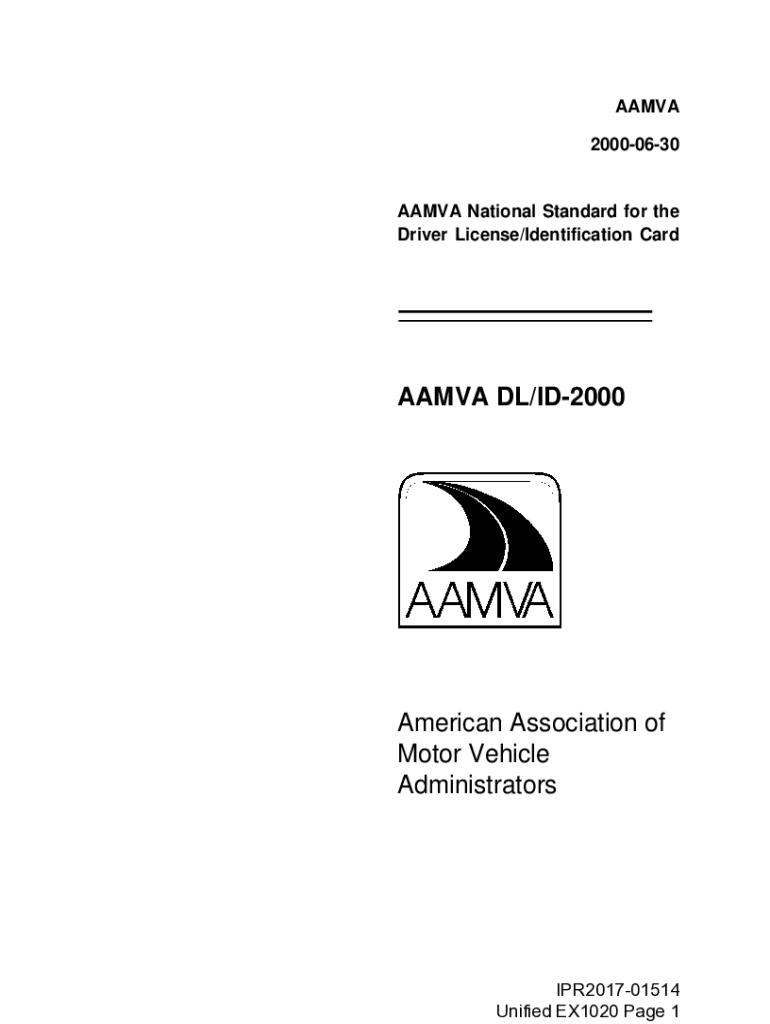 AAMVA

2000-06-30

AAMVA National Standard for the Driver License/Identification Card

AAMVA DL/ID-2000

AAMVA

American Association of Motor Vehicle Administrators

IPR2017-01514
Unified EX1020 Page 1